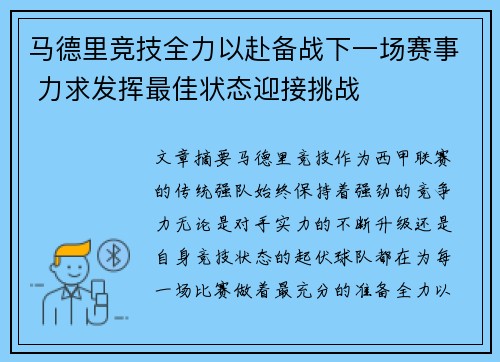 马德里竞技全力以赴备战下一场赛事 力求发挥最佳状态迎接挑战

文章摘要马德里竞技作为西甲联赛的传统强队始终保持着强劲的竞争力无论是对手实力的不断升级还是自身竞技状态的起伏球队都在为每一场比赛做着最充分的准备全力以